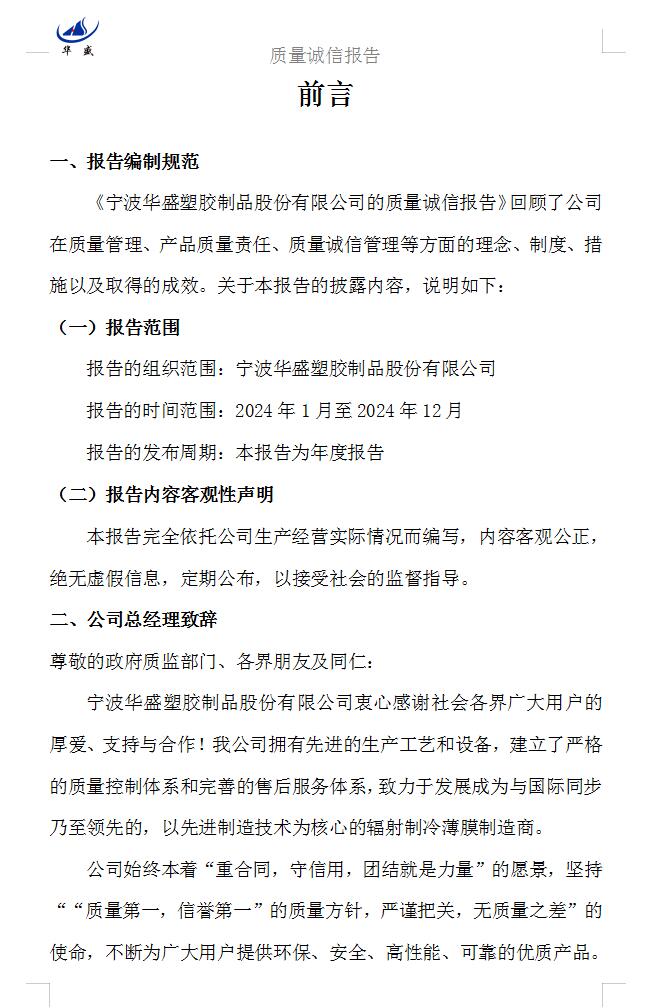 华盛

质量诚信报告

前言

一、报告编制规范

《宁波华盛塑胶制品股份有限公司的质量诚信报告》回顾了公司在质量管理、产品质量责任、质量诚信管理等方面的理念、制度、措施以及取得的成效。关于本报告的披露内容，说明如下：

（一）报告范围

报告的组织范围：宁波华盛塑胶制品股份有限公司

报告的时间范围：2024 年 1 月至 2024 年 12 月

报告的发布周期：本报告为年度报告

（二）报告内容客观性声明

本报告完全依托公司生产经营实际情况而编写，内容客观公正，绝无虚假信息，定期公布，以接受社会的监督指导。

二、公司总经理致辞

尊敬的政府质监部门、各界朋友及同仁：

宁波华盛塑胶制品股份有限公司衷心感谢社会各界广大用户的厚爱、支持与合作！我公司拥有先进的生产工艺和设备，建立了严格的质量控制体系和完善的售后服务体系，致力于发展成为与国际同步乃至领先的，以先进制造技术为核心的辐射制冷薄膜制造商。

公司始终本着“重合同，守信用，团结就是力量”的愿景，坚持““质量第一，信誉第一”的质量方针，严谨把关，无质量之差”的使命，不断为广大用户提供环保、安全、高性能、可靠的优质产品。